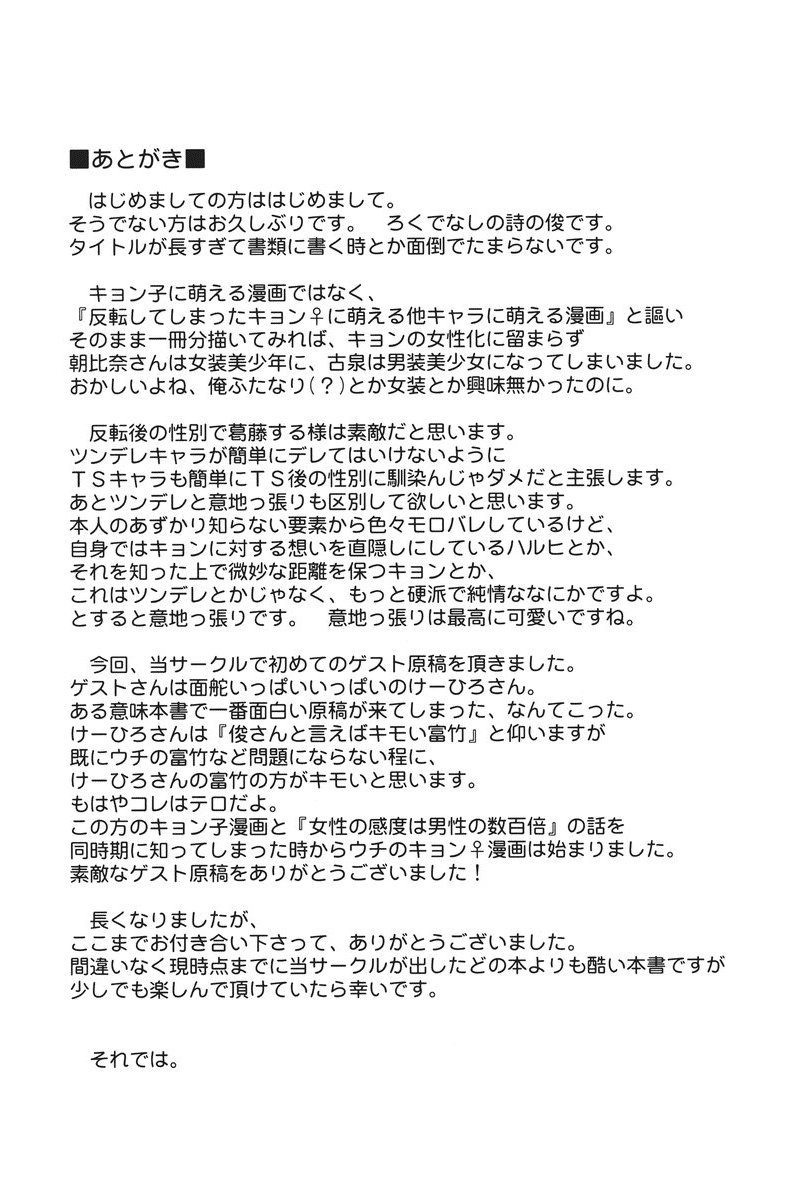 ■あとがき■

はじめましての方ははじめまして。
そうでない方はお久しぶりです。　ろくでなしの詩の俊です。
タイトルが長すぎて書類に書く時とか面倒でたまらないです。

キョン子に萌える漫画ではなく、
『反転してしまったキョン♀に萌える他キャラに萌える漫画』と謳い
そのまま一冊分描いてみれば、キョンの女性化に留まらず
朝比奈さんは女装美少年に、古泉は男装美少女になってしまいました。
おかしいよね、俺ふたなり（？）とか女装とか興味無かったのに。

反転後の性別で葛藤する様は素敵だと思います。
ツンデレキャラが簡単にデレてはいけないように
ＴＳキャラも簡単にＴＳ後の性別に馴染んじゃダメだと主張します。
あとツンデレと意地っ張りも区別して欲しいと思います。
本人のあずかり知らない要素から色々モロバレしているけど、
自身ではキョンに対する想いを直隠しにしているハルヒとか、
それを知った上で微妙な距離を保つキョンとか、
これはツンデレとかじゃなく、もっと硬派で純情ななにかですよ。
とすると意地っ張りです。　意地っ張りは最高に可愛いですね。

今回、当サークルで初めてのゲスト原稿を頂きました。
ゲストさんは面舵いっぱいいっぱいのけーひろさん。
ある意味本書で一番面白い原稿が来てしまった、なんてこった。
けーひろさんは『俊さんと言えばキモい富竹』と仰いますが
既にウチの富竹など問題にならない程に、
けーひろさんの富竹の方がキモいと思います。
もはやコレはテロだよ。
この方のキョン子漫画と『女性の感度は男性の数百倍』の話を
同時期に知ってしまった時からウチのキョン♀漫画は始まりました。
素敵なゲスト原稿をありがとうございました！

長くなりましたが、
ここまでお付き合い下さって、ありがとうございました。
間違いなく現時点までに当サークルが出したどの本よりも酷い本書ですが
少しでも楽しんで頂けていたら幸いです。

それでは。